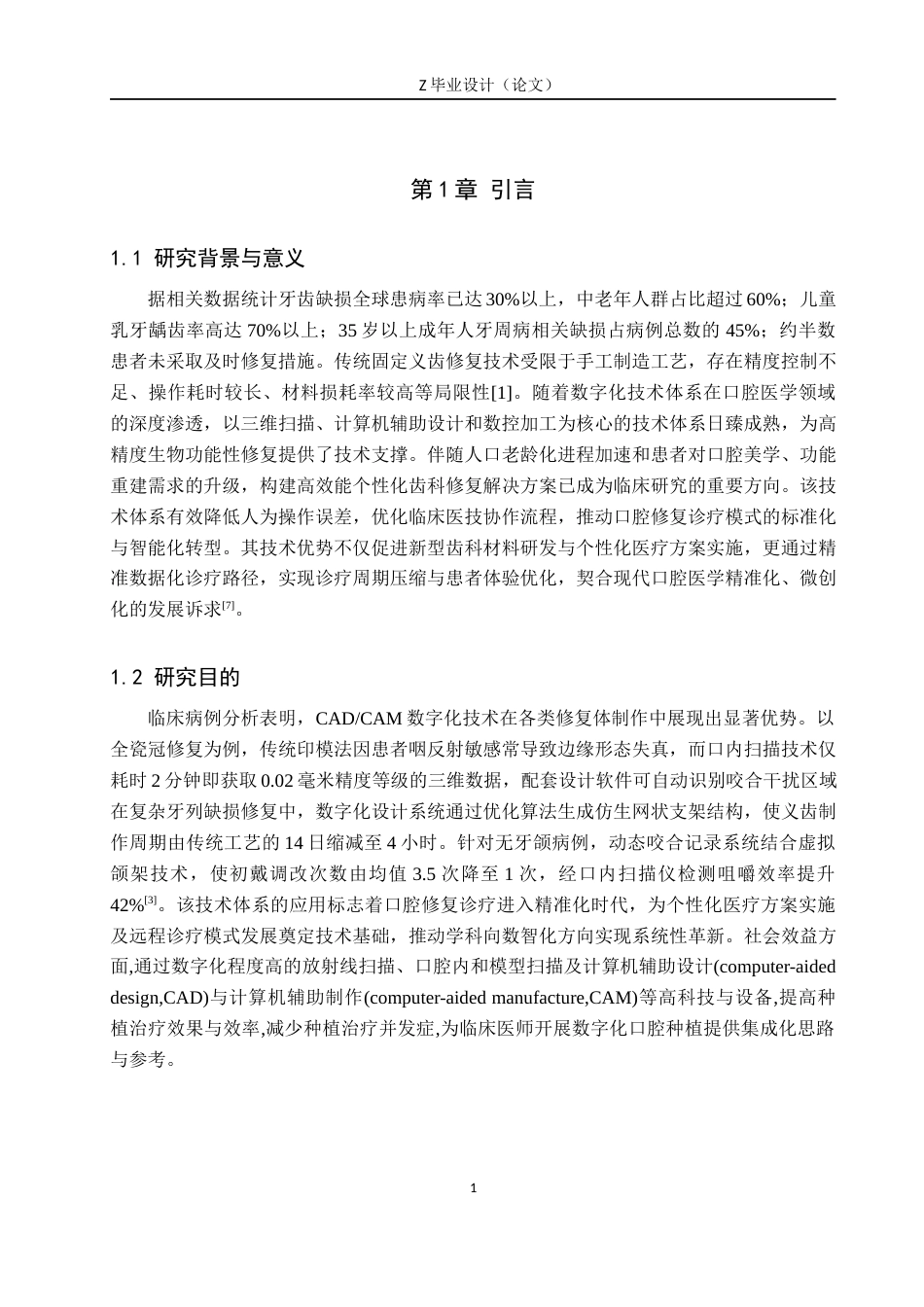 Z 毕业设计（论文）

第 1 章 引言

1.1 研究背景与意义

据相关数据统计牙齿缺损全球患病率已达 30%以上，中老年人群占比超过 60%；儿童乳牙龋齿率高达 70%以上；35 岁以上成年人牙周病相关缺损占病例总数的 45%；约半数患者未采取及时修复措施。传统固定义齿修复技术受限于手工制造工艺，存在精度控制不足、操作耗时较长、材料损耗率较高等局限性[1]。随着数字化技术体系在口腔医学领域的深度渗透，以三维扫描、计算机辅助设计和数控加工为核心的技术体系日臻成熟，为高精度生物功能性修复提供了技术支撑。伴随人口老龄化进程加速和患者对口腔美学、功能重建需求的升级，构建高效能个性化齿科修复解决方案已成为临床研究的重要方向。该技术体系有效降低人为操作误差，优化临床医技协作流程，推动口腔修复诊疗模式的标准化与智能化转型。其技术优势不仅促进新型齿科材料研发与个性化医疗方案实施，更通过精准数据化诊疗路径，实现诊疗周期压缩与患者体验优化，契合现代口腔医学精准化、微创化的发展诉求$^{[7]}$。

1.2 研究目的

临床病例分析表明，CAD/CAM 数字化技术在各类修复体制作中展现出显著优势。以全瓷冠修复为例，传统印模法因患者咽反射敏感常导致边缘形态失真，而口内扫描技术仅耗时 2 分钟即获取 0.02 毫米精度等级的三维数据，配套设计软件可自动识别咬合干扰区域在复杂牙列缺损修复中，数字化设计系统通过优化算法生成仿生网状支架结构，使义齿制作周期由传统工艺的 14 日缩减至 4 小时。针对无牙颌病例，动态咬合记录系统结合虚拟颌架技术，使初戴调改次数由均值 3.5 次降至 1 次，经口内扫描仪检测咀嚼效率提升 42%$^{[3]}$。该技术体系的应用标志着口腔修复诊疗进入精准化时代，为个性化医疗方案实施及远程诊疗模式发展奠定技术基础，推动学科向数智化方向实现系统性革新。社会效益方面,通过数字化程度高的放射线扫描、口腔内和模型扫描及计算机辅助设计(computer-aided design,CAD)与计算机辅助制作(computer-aided manufacture,CAM)等高科技与设备,提高种植治疗效果与效率,减少种植治疗并发症,为临床医师开展数字化口腔种植提供集成化思路与参考。

1